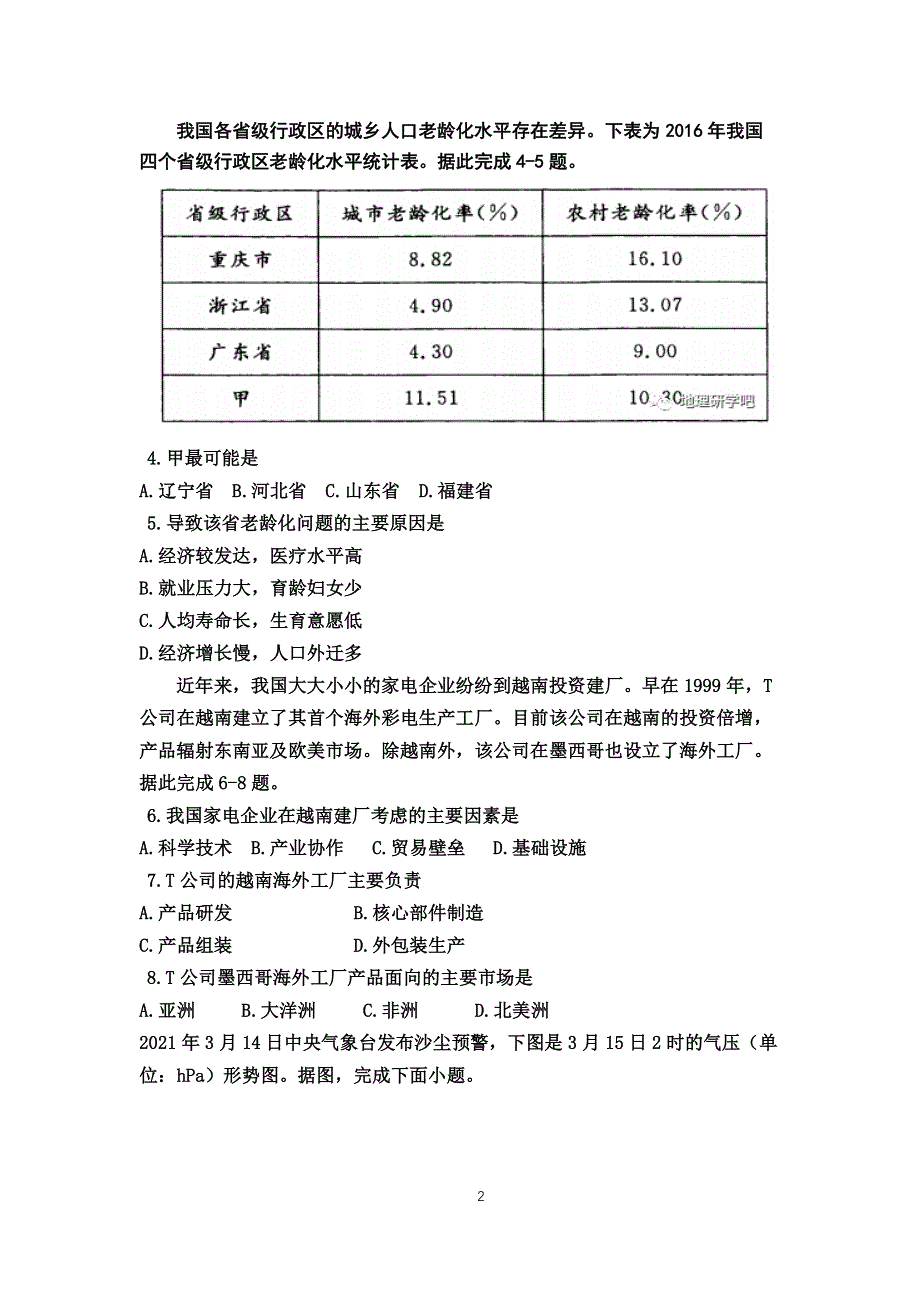 我国各省级行政区的城乡人口老龄化水平存在差异。下表为 2016 年我国四个省级行政区老龄化水平统计表。据此完成 4-5 题。

| 省级行政区 | 城市老龄化率(%) | 农村老龄化率(%) |
|---|---|---|
| 重庆市 | 8.82 | 16.10 |
| 浙江省 | 4.90 | 13.07 |
| 广东省 | 4.30 | 9.00 |
| 甲 | 11.51 | 10.30 |

地理研学吧

4.甲最可能是
A.辽宁省 B.河北省 C.山东省 D.福建省
5.导致该省老龄化问题的主要原因是
A.经济较发达，医疗水平高
B.就业压力大，育龄妇女少
C.人均寿命长，生育意愿低
D.经济增长慢，人口外迁多

近年来，我国大大小小的家电企业纷纷到越南投资建厂。早在 1999 年，T 公司在越南建立了其首个海外彩电生产工厂。目前该公司在越南的投资倍增，产品辐射东南亚及欧美市场。除越南外，该公司在墨西哥也设立了海外工厂。据此完成 6-8 题。
6.我国家电企业在越南建厂考虑的主要因素是
A.科学技术 B.产业协作 C.贸易壁垒 D.基础设施
7.T 公司的越南海外工厂主要负责
A.产品研发 B.核心部件制造
C.产品组装 D.外包装生产
8.T 公司墨西哥海外工厂产品面向的主要市场是
A.亚洲 B.大洋洲 C.非洲 D.北美洲
2021 年 3 月 14 日中央气象台发布沙尘预警，下图是 3 月 15 日 2 时的气压（单位：hPa）形势图。据图，完成下面小题。

2